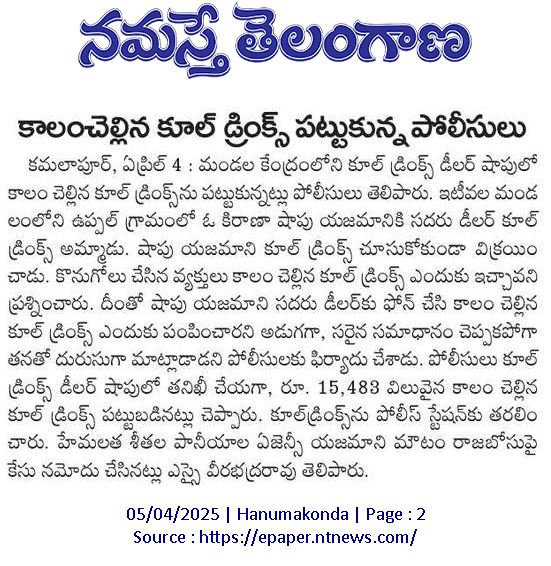 నమస్తే తెలంగాణ

కాలంచెల్లిన కూల్ డ్రింక్స్ పట్టుకున్న పోలీసులు

కమలాపూర్, ఏప్రిల్ 4 : మండల కేంద్రంలోని కూల్ డ్రింక్స్ డీలర్ షాపులో కాలం చెల్లిన కూల్ డ్రింక్స్‌ను పట్టుకున్నట్లు పోలీసులు తెలిపారు. ఇటీవల మండలంలోని ఉప్పల్ గ్రామంలో ఓ కిరాణా షాపు యజమానికి సదరు డీలర్ కూల్ డ్రింక్స్ అమ్మాడు. షాపు యజమాని కూల్ డ్రింక్స్ చూసుకోకుండా విక్రయించాడు. కొనుగోలు చేసిన వ్యక్తులు కాలం చెల్లిన కూల్ డ్రింక్స్ ఎందుకు ఇచ్చావని ప్రశ్నించారు. దీంతో షాపు యజమాని సదరు డీలర్‌కు ఫోన్ చేసి కాలం చెల్లిన కూల్ డ్రింక్స్ ఎందుకు పంపించారని అడుగగా, సరైన సమాధానం చెప్పకపోగా తనతో దురుసుగా మాట్లాడాడని పోలీసులకు ఫిర్యాదు చేశాడు. పోలీసులు కూల్ డ్రింక్స్ డీలర్ షాపులో తనిఖీ చేయగా, రూ. 15,483 విలువైన కాలం చెల్లిన కూల్ డ్రింక్స్ పట్టుబడినట్లు చెప్పారు. కూల్‌డ్రింక్స్‌ను పోలీస్ స్టేషన్‌కు తరలించారు. హేమలత శీతల పానీయాల ఏజెన్సీ యజమాని మాటం రాజబోసుపై కేసు నమోదు చేసినట్లు ఎస్సై వీరభద్రరావు తెలిపారు.

05/04/2025 | Hanumakonda | Page : 2
Source : https://epaper.ntnews.com/